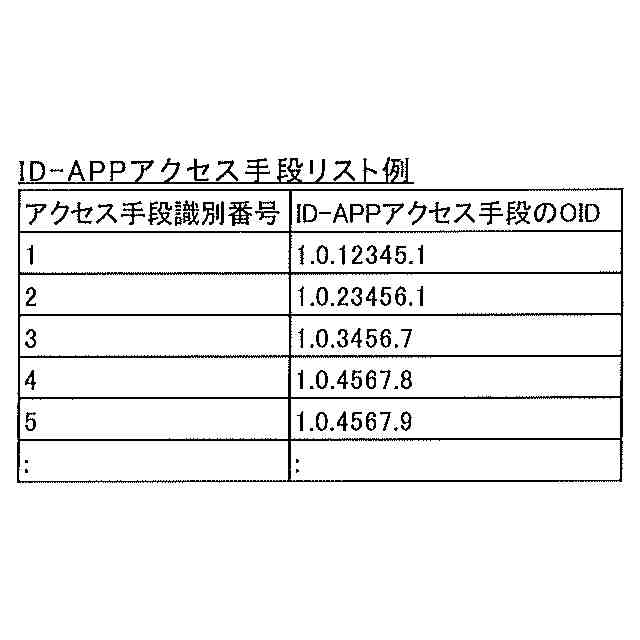 ID-APPアクセス手段リスト例

| アクセス手段識別番号 | ID-APPアクセス手段のOID |
|---|---|
| 1 | 1.0.12345.1 |
| 2 | 1.0.23456.1 |
| 3 | 1.0.3456.7 |
| 4 | 1.0.4567.8 |
| 5 | 1.0.4567.9 |
| : | : |